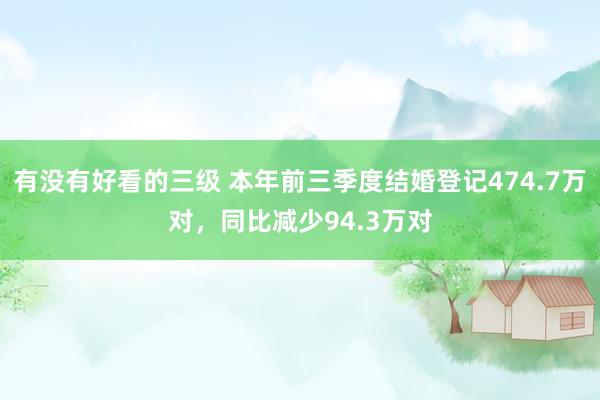 有没有好看的三级 本年前三季度结婚登记474.7万对，同比减少94.3万对